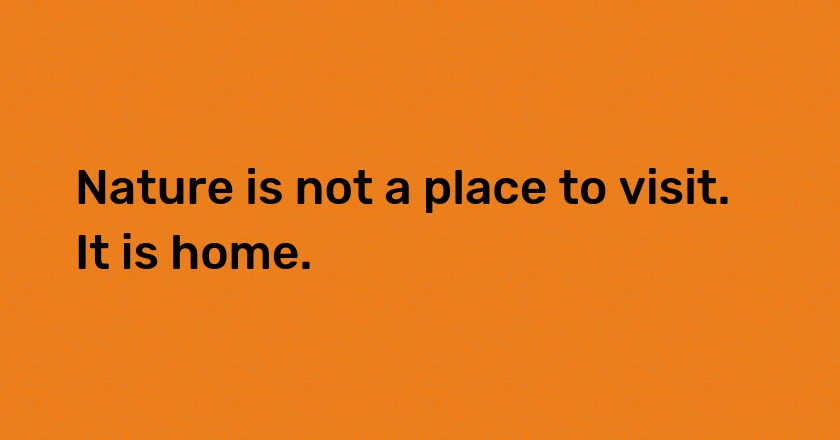 Nature is not a place to visit. It is home.